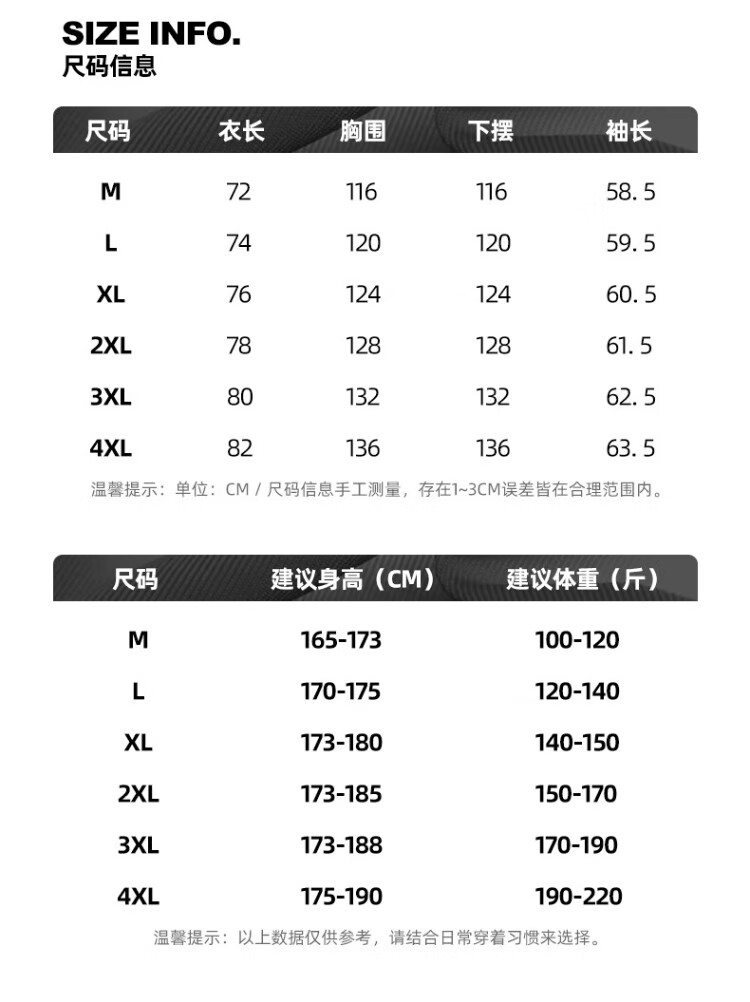 SIZE INFO.
尺码信息

| 尺码 | 衣长 | 胸围 | 下摆 | 袖长 |
|---|---|---|---|---|
| M | 72 | 116 | 116 | 58.5 |
| L | 74 | 120 | 120 | 59.5 |
| XL | 76 | 124 | 124 | 60.5 |
| 2XL | 78 | 128 | 128 | 61.5 |
| 3XL | 80 | 132 | 132 | 62.5 |
| 4XL | 82 | 136 | 136 | 63.5 |

温馨提示：单位：CM / 尺码信息手工测量，存在1~3CM误差皆在合理范围内。

| 尺码 | 建议身高（CM） | 建议体重（斤） |
|---|---|---|
| M | 165-173 | 100-120 |
| L | 170-175 | 120-140 |
| XL | 173-180 | 140-150 |
| 2XL | 173-185 | 150-170 |
| 3XL | 173-188 | 170-190 |
| 4XL | 175-190 | 190-220 |

温馨提示：以上数据仅供参考，请结合日常穿着习惯来选择。